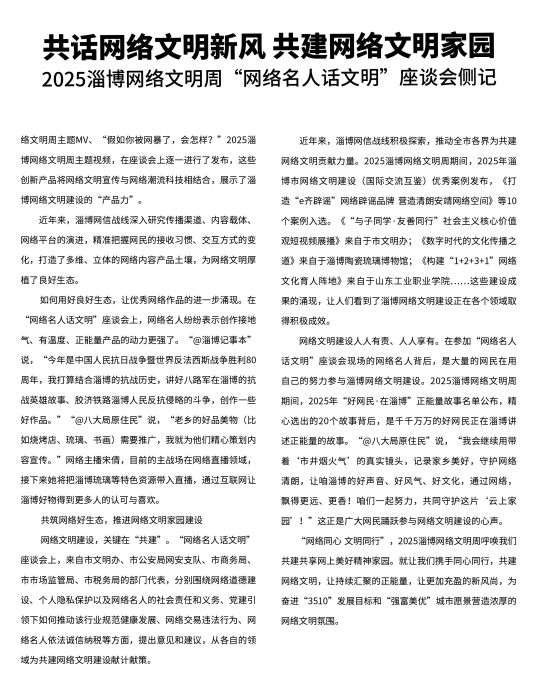 共话网络文明新风 共建网络文明家园

2025淄博网络文明周“网络名人话文明”座谈会侧记

络文明周主题MV、“假如你被网暴了，会怎样？”2025淄博网络文明周主题视频，在座谈会上逐一进行了发布，这些创新产品将网络文明宣传与网络潮流科技相结合，展示了淄博网络文明建设的“产品力”。

近年来，淄博网信战线深入研究传播渠道、内容载体、网络平台的演进，精准把握网民的接收习惯、交互方式的变化，打造了多维、立体的网络内容产品土壤，为网络文明厚植了良好生态。

如何用好良好生态，让优秀网络作品的进一步涌现。在“网络名人话文明”座谈会上，网络名人纷纷表示创作接地气、有温度、正能量产品的动力更强了。“@淄博记事本”说，“今年是中国人民抗日战争暨世界反法西斯战争胜利80周年，我打算结合淄博的抗战历史，讲好八路军在淄博的抗战英雄故事、胶济铁路淄博人民反抗侵略的斗争，创作一些好作品。”“@八大局原住民”说，“老乡的好品美物（比如烧烤店、琉璃、书画）需要推广，我就为他们精心策划内容宣传。”网络主播宋倩，目前的主战场在网络直播领域，接下来她将把淄博琉璃等特色资源带入直播，通过互联网让淄博好物得到更多人的认可与喜欢。

共筑网络好生态，推进网络文明家园建设

网络文明建设，关键在“共建”。“网络名人话文明”座谈会上，来自市文明办、市公安局网安支队、市商务局、市市场监管局、市税务局的部门代表，分别围绕网络道德建设、个人隐私保护以及网络名人的社会责任和义务、党建引领下如何推动该行业规范健康发展、网络交易违法行为、网络名人依法诚信纳税等方面，提出意见和建议，从各自的领域为共建网络文明建设献计献策。

近年来，淄博网信战线积极探索，推动全市各界为共建网络文明贡献力量。2025淄博网络文明周期间，2025年淄博市网络文明建设（国际交流互鉴）优秀案例发布，《打造“e齐辟谣”网络辟谣品牌 营造清朗安靖网络空间》等10个案例入选。《“与子同学·友善同行”社会主义核心价值观短视频展播》来自于市文明办；《数字时代的文化传播之道》来自于淄博陶瓷琉璃博物馆；《构建“1+2+3+1”网络文化育人阵地》来自于山东工业职业学院……这些建设成果的涌现，让人们看到了淄博网络文明建设正在各个领域取得积极成效。

网络文明建设人人有责、人人享有。在参加“网络名人话文明”座谈会现场的网络名人背后，是大量的网民在用自己的努力参与淄博网络文明建设。2025淄博网络文明周期间，2025年“好网民·在淄博”正能量故事名单公布，精心选出的20个故事背后，是千千万万的好网民正在淄博讲述正能量的故事。“@八大局原住民”说，“我会继续用带着‘市井烟火气’的真实镜头，记录家乡美好，守护网络清朗，让咱淄博的好声音、好风气、好文化，通过网络，飘得更远、更香！咱们一起努力，共同守护这片‘云上家园’！”这正是广大网民踊跃参与网络文明建设的心声。

“网络同心 文明同行”，2025淄博网络文明周呼唤我们共建共享网上美好精神家园。就让我们携手同心同行，共建网络文明，让持续汇聚的正能量，让更加充盈的新风尚，为奋进“3510”发展目标和“强富美优”城市愿景营造浓厚的网络文明氛围。